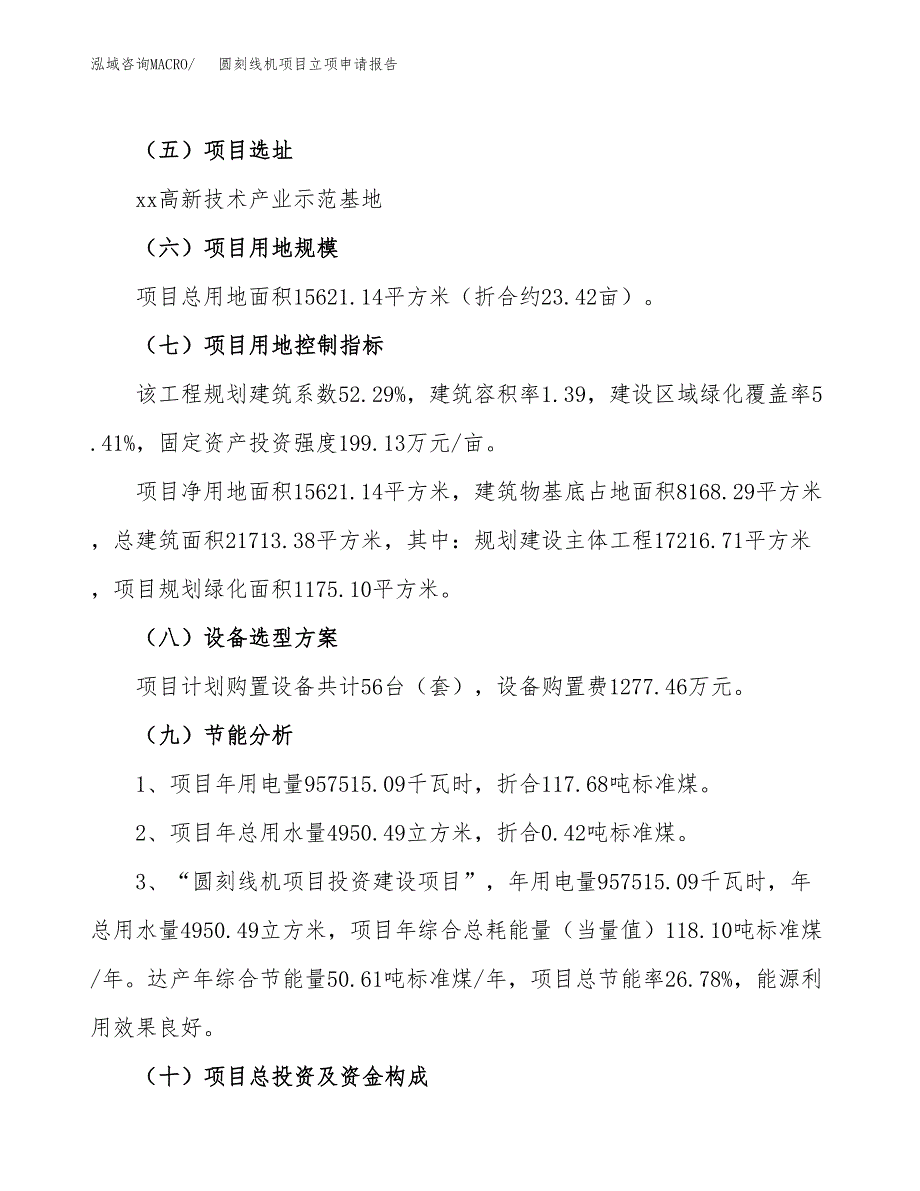 泓域咨询MACRO/　圆刻线机项目立项申请报告

（五）项目选址

xx高新技术产业示范基地

（六）项目用地规模

项目总用地面积15621.14平方米（折合约23.42亩）。

（七）项目用地控制指标

该工程规划建筑系数52.29%，建筑容积率1.39，建设区域绿化覆盖率5.41%，固定资产投资强度199.13万元/亩。

项目净用地面积15621.14平方米，建筑物基底占地面积8168.29平方米，总建筑面积21713.38平方米，其中：规划建设主体工程17216.71平方米，项目规划绿化面积1175.10平方米。

（八）设备选型方案

项目计划购置设备共计56台（套），设备购置费1277.46万元。

（九）节能分析

1、项目年用电量957515.09千瓦时，折合117.68吨标准煤。

2、项目年总用水量4950.49立方米，折合0.42吨标准煤。

3、“圆刻线机项目投资建设项目”，年用电量957515.09千瓦时，年总用水量4950.49立方米，项目年综合总耗能量（当量值）118.10吨标准煤/年。达产年综合节能量50.61吨标准煤/年，项目总节能率26.78%，能源利用效果良好。

（十）项目总投资及资金构成